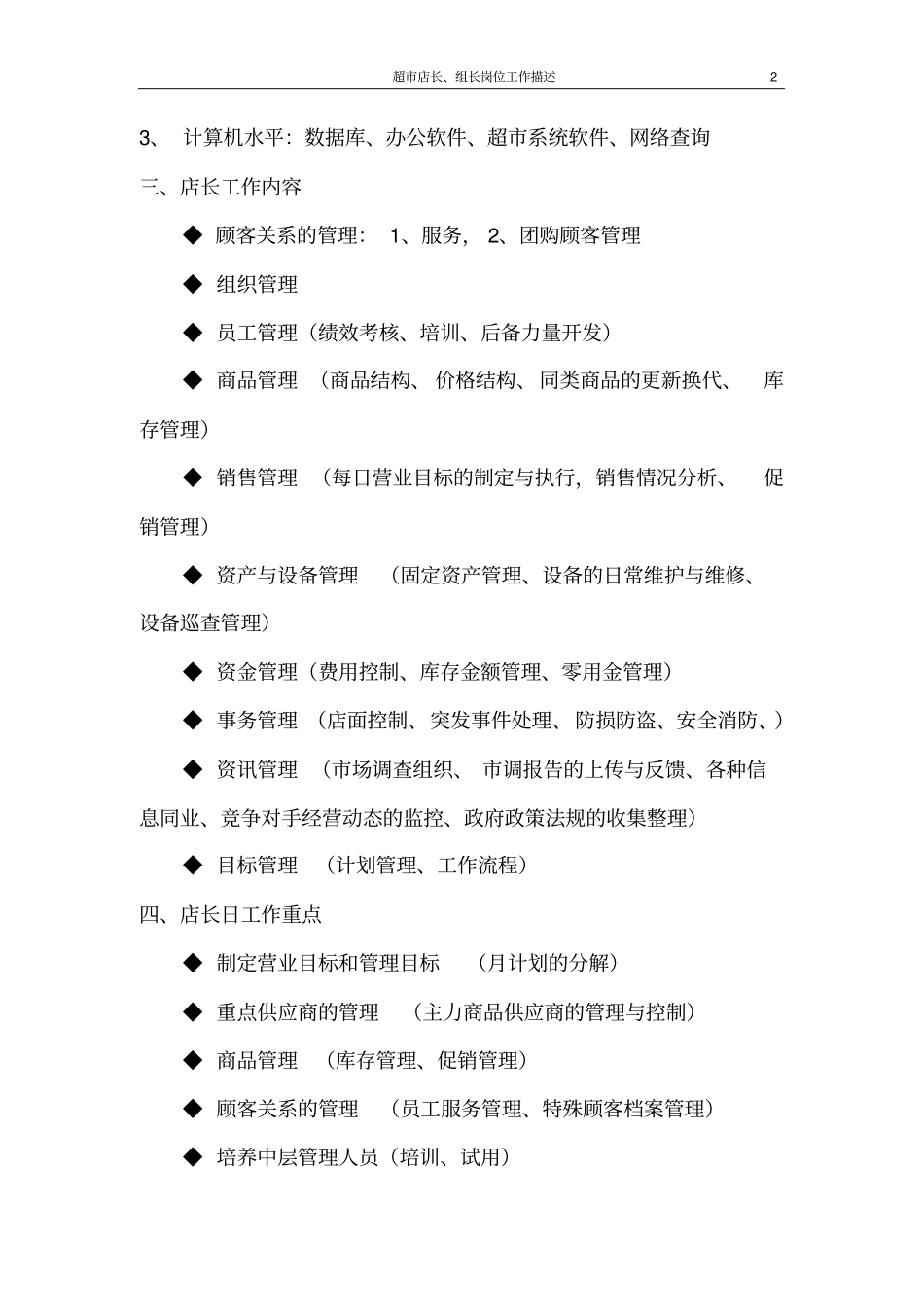 超市店长、组长岗位工作描述 2

3、 计算机水平：数据库、办公软件、超市系统软件、网络查询

三、店长工作内容

◆ 顾客关系的管理： 1、服务， 2、团购顾客管理

◆ 组织管理

◆ 员工管理（绩效考核、培训、后备力量开发）

◆ 商品管理 （商品结构、价格结构、同类商品的更新换代、 库存管理）

◆ 销售管理 （每日营业目标的制定与执行，销售情况分析、 促销管理）

◆ 资产与设备管理 （固定资产管理、设备的日常维护与维修、设备巡查管理）

◆ 资金管理（费用控制、库存金额管理、零用金管理）

◆ 事务管理 （店面控制、突发事件处理、防损防盗、安全消防、）

◆ 资讯管理 （市场调查组织、 市调报告的上传与反馈、各种信息同业、竞争对手经营动态的监控、政府政策法规的收集整理）

◆ 目标管理 （计划管理、工作流程）

四、店长日工作重点

◆ 制定营业目标和管理目标 （月计划的分解）

◆ 重点供应商的管理 （主力商品供应商的管理与控制）

◆ 商品管理 （库存管理、促销管理）

◆ 顾客关系的管理 （员工服务管理、特殊顾客档案管理）

◆ 培养中层管理人员（培训、试用）